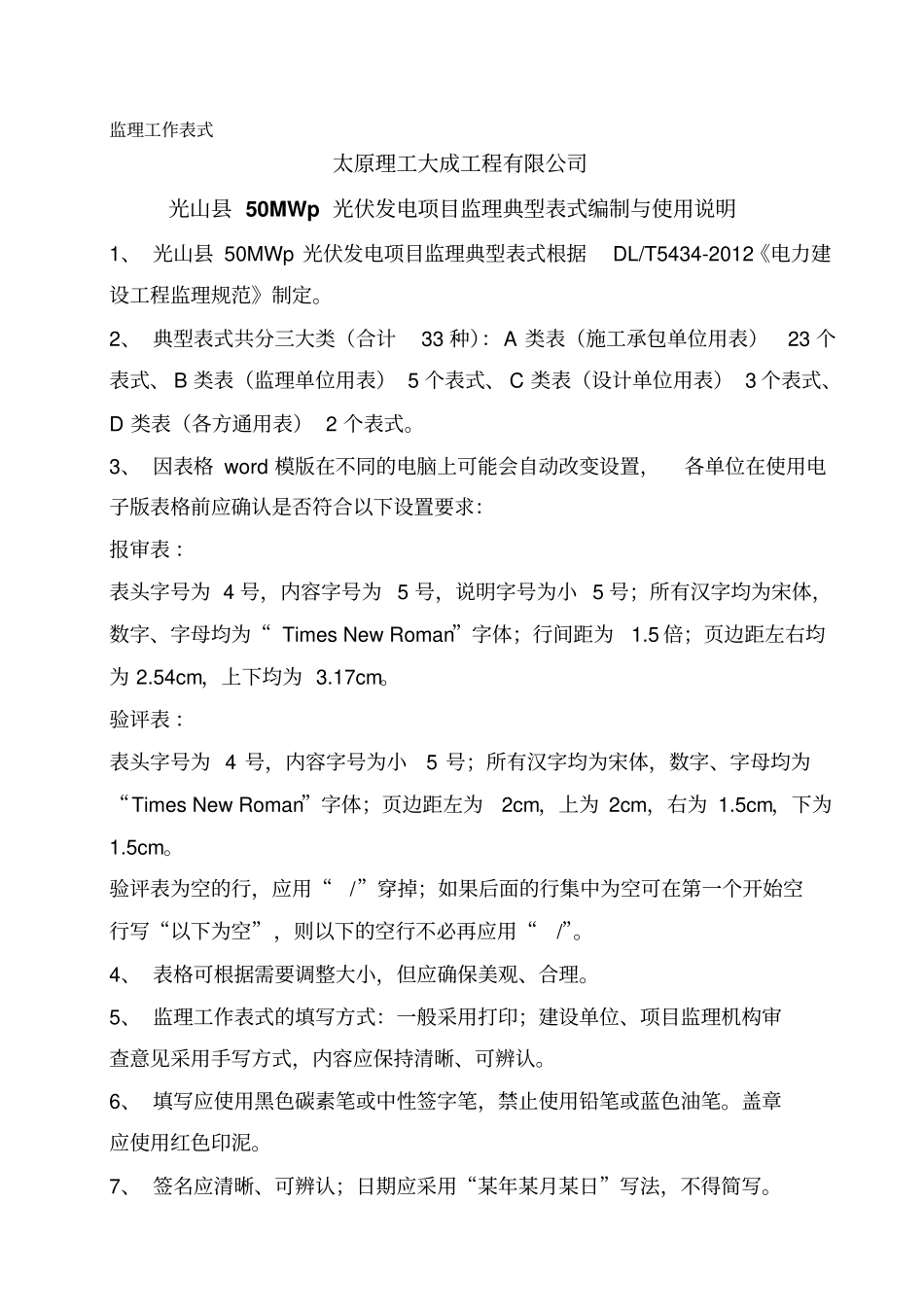 监理工作表式

太原理工大成工程有限公司

光山县 50MWp 光伏发电项目监理典型表式编制与使用说明

1、 光山县 50MWp 光伏发电项目监理典型表式根据 DL/T5434-2012《电力建设工程监理规范》制定。

2、 典型表式共分三大类（合计 33 种）：A 类表（施工承包单位用表） 23 个表式、B 类表（监理单位用表） 5 个表式、C 类表（设计单位用表） 3 个表式、D 类表（各方通用表） 2 个表式。

3、 因表格 word 模版在不同的电脑上可能会自动改变设置， 各单位在使用电子版表格前应确认是否符合以下设置要求：

报审表：

表头字号为 4 号，内容字号为 5 号，说明字号为小 5 号；所有汉字均为宋体，数字、字母均为“ Times New Roman”字体；行间距为 1.5 倍；页边距左右均为 2.54cm，上下均为 3.17cm。

验评表：

表头字号为 4 号，内容字号为小 5 号；所有汉字均为宋体，数字、字母均为“Times New Roman”字体；页边距左为 2cm，上为 2cm，右为 1.5cm，下为 1.5cm。

验评表为空的行，应用“ /”穿掉；如果后面的行集中为空可在第一个开始空行写“以下为空”，则以下的空行不必再应用“ /”。

4、 表格可根据需要调整大小，但应确保美观、合理。

5、 监理工作表式的填写方式：一般采用打印；建设单位、项目监理机构审查意见采用手写方式，内容应保持清晰、可辨认。

6、 填写应使用黑色碳素笔或中性签字笔，禁止使用铅笔或蓝色油笔。盖章应使用红色印泥。

7、 签名应清晰、可辨认；日期应采用“某年某月某日”写法，不得简写。